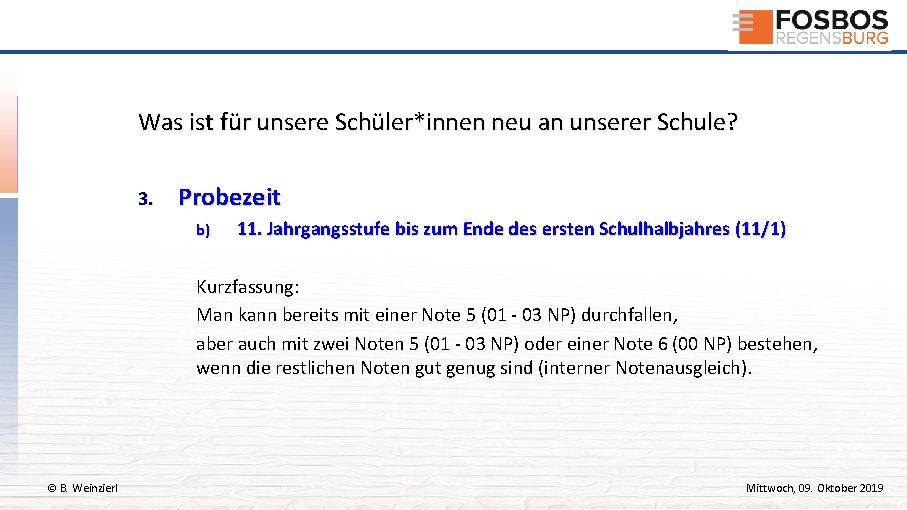 FOSBOS REGENSBURG

Was ist für unsere Schüler*innen neu an unserer Schule?

3. Probezeit

b) 11. Jahrgangsstufe bis zum Ende des ersten Schulhalbjahres (11/1)

Kurzfassung:
Man kann bereits mit einer Note 5 (01 - 03 NP) durchfallen,
aber auch mit zwei Noten 5 (01 - 03 NP) oder einer Note 6 (00 NP) bestehen, wenn die restlichen Noten gut genug sind (interner Notenausgleich).

© B. Weinzierl

Mittwoch, 09. Oktober 2019